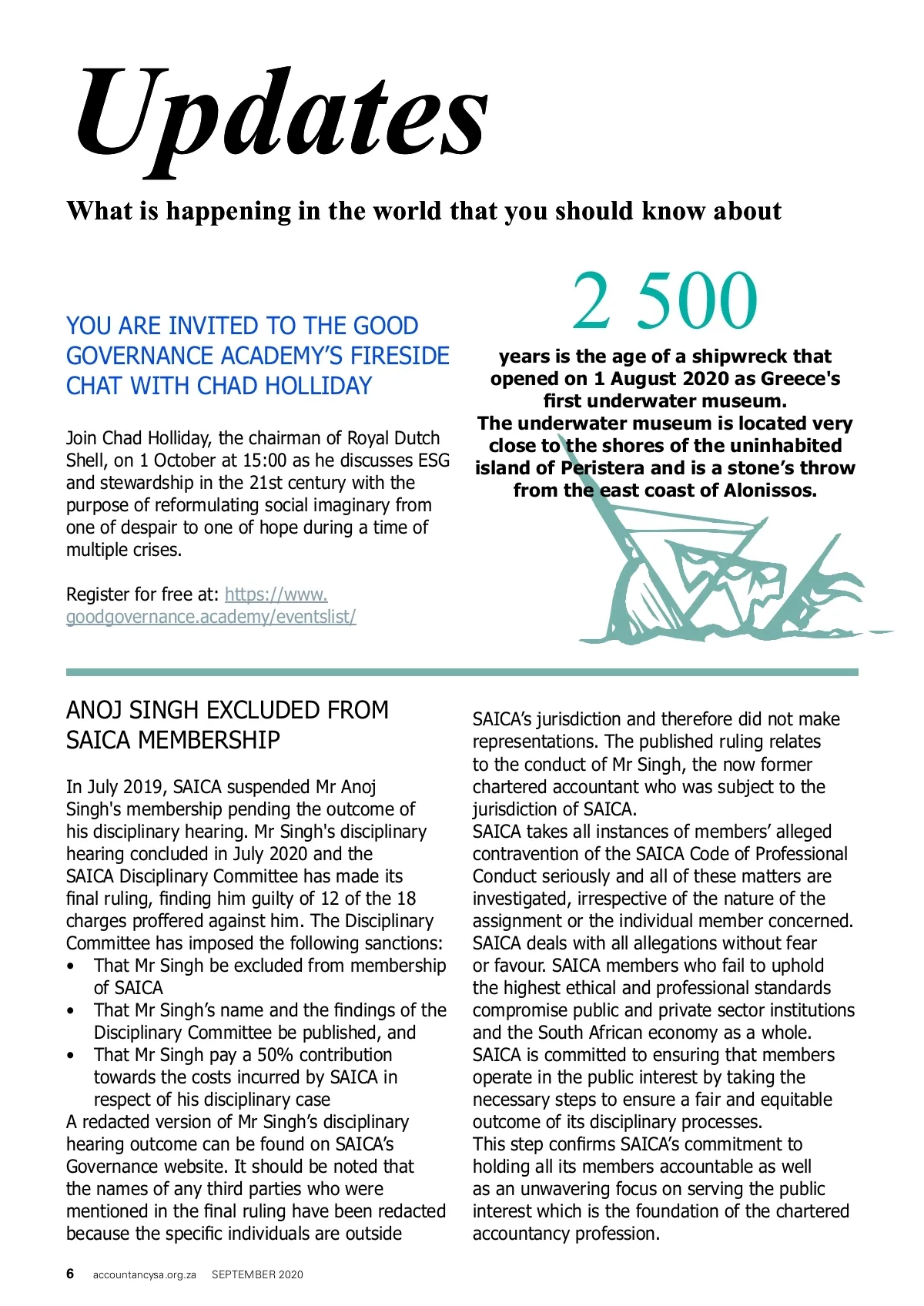 Updates

What is happening in the world that you should know about

YOU ARE INVITED TO THE GOOD GOVERNANCE ACADEMY'S FIRESIDE CHAT WITH CHAD HOLLIDAY

Join Chad Holliday, the chairman of Royal Dutch Shell, on 1 October at 15:00 as he discusses ESG and stewardship in the 21st century with the purpose of reformulating social imaginary from one of despair to one of hope during a time of multiple crises.

Register for free at: https://www.goodgovernance.academy/eventslist/

2 500

years is the age of a shipwreck that opened on 1 August 2020 as Greece's first underwater museum.
The underwater museum is located very close to the shores of the uninhabited island of Peristera and is a stone's throw from the east coast of Alonissos.

ANOJ SINGH EXCLUDED FROM SAICA MEMBERSHIP

In July 2019, SAICA suspended Mr Anoj Singh's membership pending the outcome of his disciplinary hearing. Mr Singh's disciplinary hearing concluded in July 2020 and the SAICA Disciplinary Committee has made its final ruling, finding him guilty of 12 of the 18 charges proffered against him. The Disciplinary Committee has imposed the following sanctions:
• That Mr Singh be excluded from membership of SAICA
• That Mr Singh's name and the findings of the Disciplinary Committee be published, and
• That Mr Singh pay a 50% contribution towards the costs incurred by SAICA in respect of his disciplinary case
A redacted version of Mr Singh's disciplinary hearing outcome can be found on SAICA's Governance website. It should be noted that the names of any third parties who were mentioned in the final ruling have been redacted because the specific individuals are outside SAICA's jurisdiction and therefore did not make representations. The published ruling relates to the conduct of Mr Singh, the now former chartered accountant who was subject to the jurisdiction of SAICA.
SAICA takes all instances of members' alleged contravention of the SAICA Code of Professional Conduct seriously and all of these matters are investigated, irrespective of the nature of the assignment or the individual member concerned. SAICA deals with all allegations without fear or favour. SAICA members who fail to uphold the highest ethical and professional standards compromise public and private sector institutions and the South African economy as a whole.
SAICA is committed to ensuring that members operate in the public interest by taking the necessary steps to ensure a fair and equitable outcome of its disciplinary processes.
This step confirms SAICA's commitment to holding all its members accountable as well as an unwavering focus on serving the public interest which is the foundation of the chartered accountancy profession.

6 accountancysa.org.za SEPTEMBER 2020